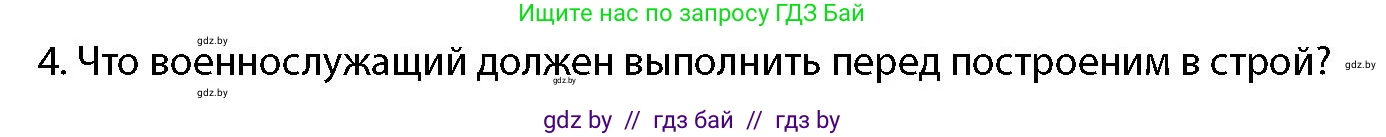 Ищите нас по запросу ГДЗ Бай

gdz.by

4. Что военнослужащий должен выполнить перед построеним в строй? gdz.by

gdz.by

gdz.by

gdz by // гдз бай // гдз by